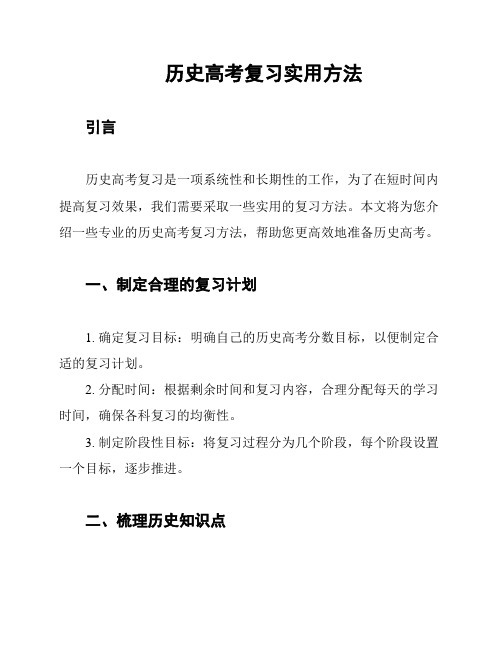 历史高考复习实用方法

引言

历史高考复习是一项系统性和长期性的工作，为了在短时间内提高复习效果，我们需要采取一些实用的复习方法。本文将为您介绍一些专业的历史高考复习方法，帮助您更高效地准备历史高考。

一、制定合理的复习计划

1. 确定复习目标：明确自己的历史高考分数目标，以便制定合适的复习计划。

2. 分配时间：根据剩余时间和复习内容，合理分配每天的学习时间，确保各科复习的均衡性。

3. 制定阶段性目标：将复习过程分为几个阶段，每个阶段设置一个目标，逐步推进。

二、梳理历史知识点